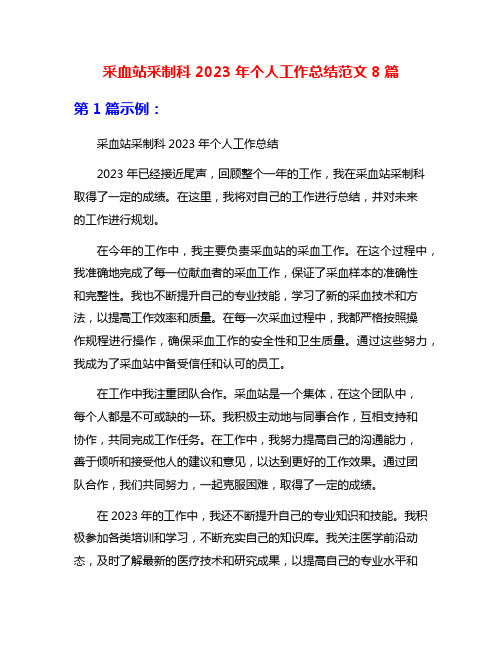 采血站采制科 2023 年个人工作总结范文 8 篇

第 1 篇示例：

采血站采制科 2023 年个人工作总结

2023 年已经接近尾声，回顾整个一年的工作，我在采血站采制科取得了一定的成绩。在这里，我将对自己的工作进行总结，并对未来的工作进行规划。

在今年的工作中，我主要负责采血站的采血工作。在这个过程中，我准确地完成了每一位献血者的采血工作，保证了采血样本的准确性和完整性。我也不断提升自己的专业技能，学习了新的采血技术和方法，以提高工作效率和质量。在每一次采血过程中，我都严格按照操作规程进行操作，确保采血工作的安全性和卫生质量。通过这些努力，我成为了采血站中备受信任和认可的员工。

在工作中我注重团队合作。采血站是一个集体，在这个团队中，每个人都是不可或缺的一环。我积极主动地与同事合作，互相支持和协作，共同完成工作任务。在工作中，我努力提高自己的沟通能力，善于倾听和接受他人的建议和意见，以达到更好的工作效果。通过团队合作，我们共同努力，一起克服困难，取得了一定的成绩。

在 2023 年的工作中，我还不断提升自己的专业知识和技能。我积极参加各类培训和学习，不断充实自己的知识库。我关注医学前沿动态，及时了解最新的医疗技术和研究成果，以提高自己的专业水平和